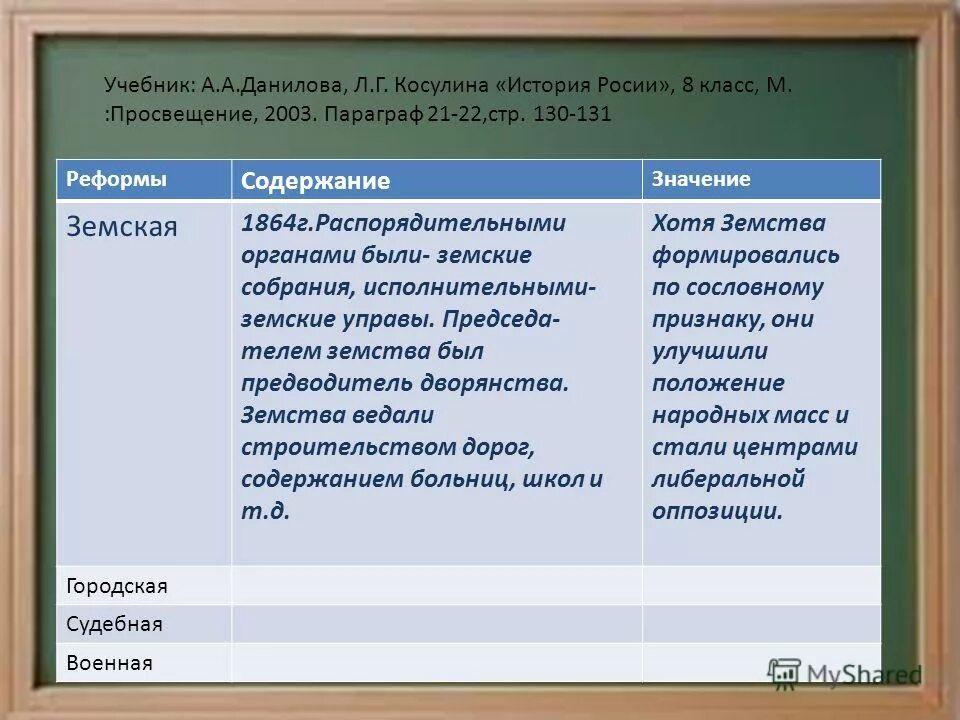 Учебник: А.А.Данилова, Л.Г. Косулина «История Росии», 8 класс, М. :Просвещение, 2003. Параграф 21-22,стр. 130-131

| Реформы | Содержание | Значение |
|---|---|---|
| Земская | 1864г.Распорядительными органами были- земские собрания, исполнительными- земские управы. Председателем земства был предводитель дворянства. Земства ведали строительством дорог, содержанием больниц, школ и т.д. | Хотя Земства формировались по сословному признаку, они улучшили положение народных масс и стали центрами либеральной оппозиции. |
| Городская | | |
| Судебная | | |
| Военная | | |

MyShared